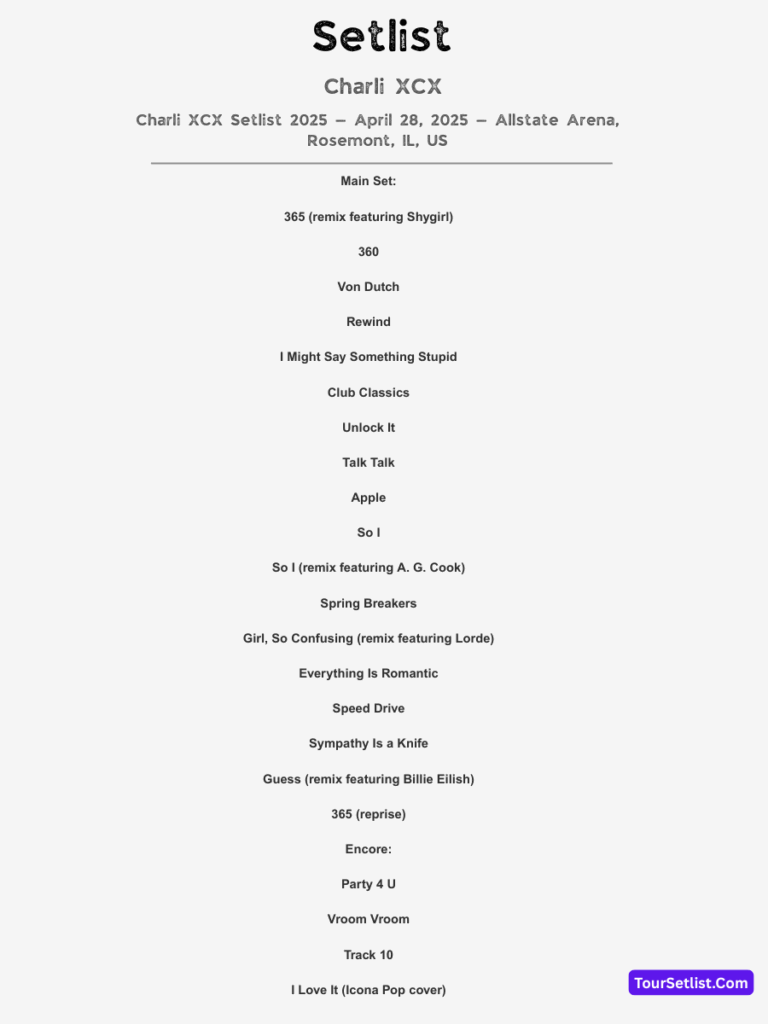 Setlist

Charli XCX

Charli XCX Setlist 2025 – April 28, 2025 – Allstate Arena, Rosemont, IL, US

Main Set:

365 (remix featuring Shygirl)

360

Von Dutch

Rewind

I Might Say Something Stupid

Club Classics

Unlock It

Talk Talk

Apple

So I

So I (remix featuring A. G. Cook)

Spring Breakers

Girl, So Confusing (remix featuring Lorde)

Everything Is Romantic

Speed Drive

Sympathy Is a Knife

Guess (remix featuring Billie Eilish)

365 (reprise)

Encore:

Party 4 U

Vroom Vroom

Track 10

I Love It (Icona Pop cover)

TourSetlist.Com